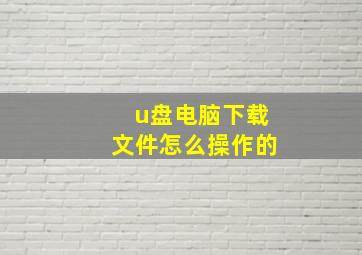 u盘电脑下载
文件怎么操作的